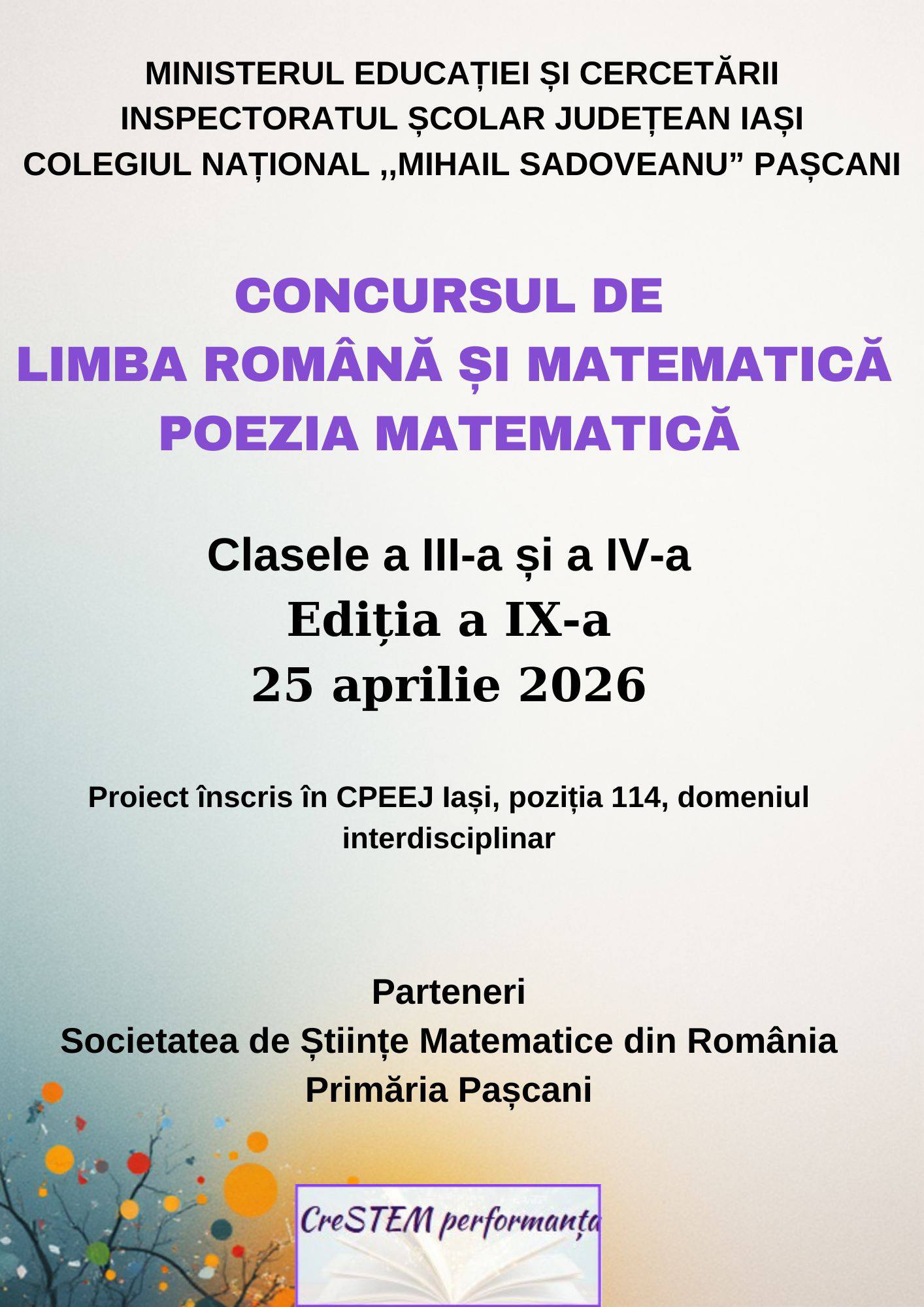 MINISTERUL EDUCAȚIEI ȘI CERCETĂRII
INSPECTORATUL ȘCOLAR JUDEȚEAN IAȘI
COLEGIUL NAȚIONAL ,,MIHAIL SADOVEANU” PAȘCANI

CONCURSUL DE
LIMBA ROMÂNĂ ȘI MATEMATICĂ
POEZIA MATEMATICĂ

Clasele a III-a și a IV-a
Ediția a IX-a
25 aprilie 2026

Proiect înscris în CPEEJ Iași, poziția 114, domeniul interdisciplinar

Parteneri
Societatea de Științe Matematice din România
Primăria Pașcani

CreSTEM performanța